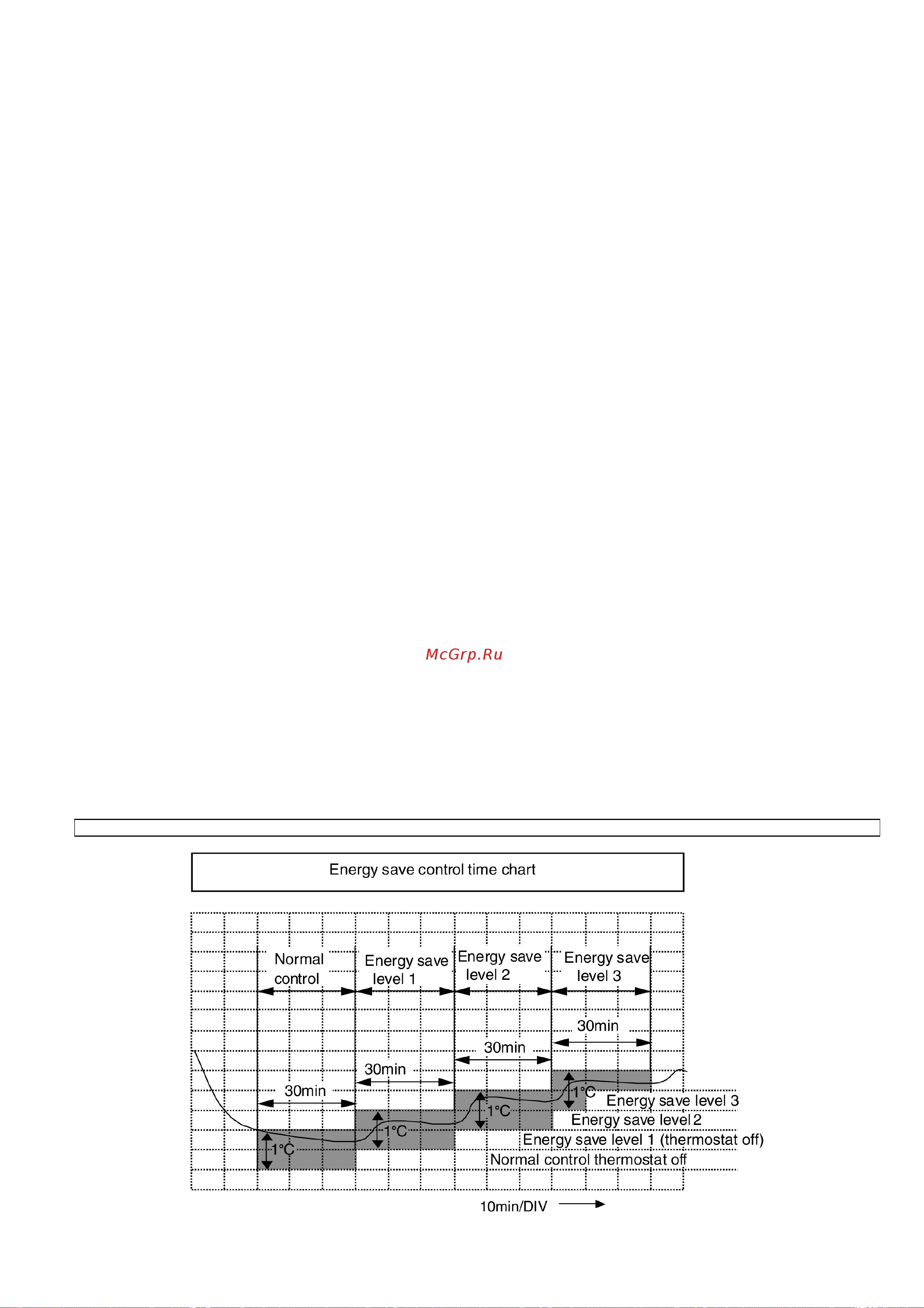 McGrp.Ru

Energy save control time chart

Normal control

Energy save level 1

Energy save level 2

Energy save level 3

30min

30min

30min

30min

1°C

1°C

1°C

1°C

Energy save level 3

Energy save level 2

Energy save level 1 (thermostat off)

Normal control thermostat off

10min/DIV